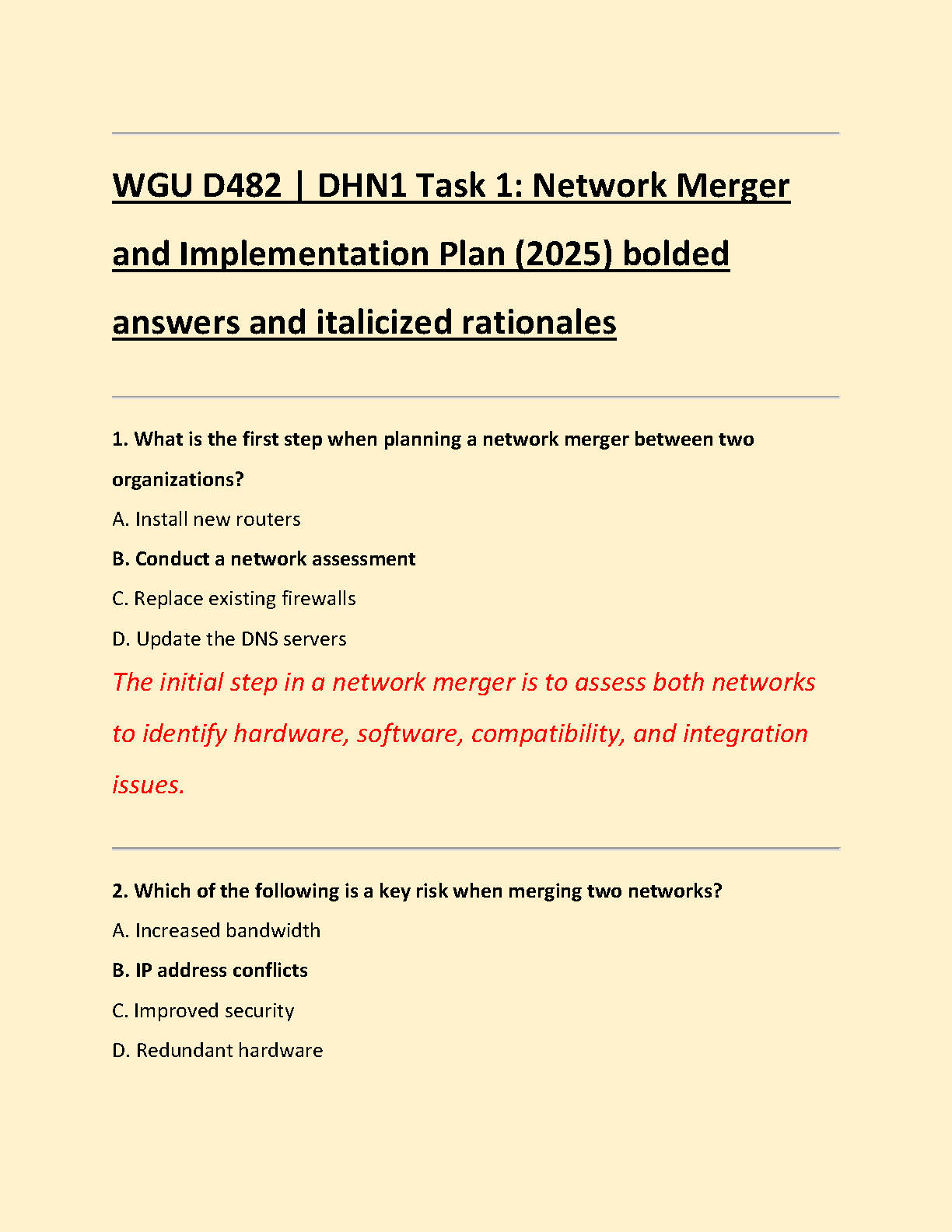 WGU D482 | DHN1 Task 1: Network Merger and Implementation Plan (2025) bolded answers and italicized rationales

1. What is the first step when planning a network merger between two organizations?

A. Install new routers

B. Conduct a network assessment

C. Replace existing firewalls

D. Update the DNS servers

The initial step in a network merger is to assess both networks to identify hardware, software, compatibility, and integration issues.

2. Which of the following is a key risk when merging two networks?

A. Increased bandwidth

B. IP address conflicts

C. Improved security

D. Redundant hardware